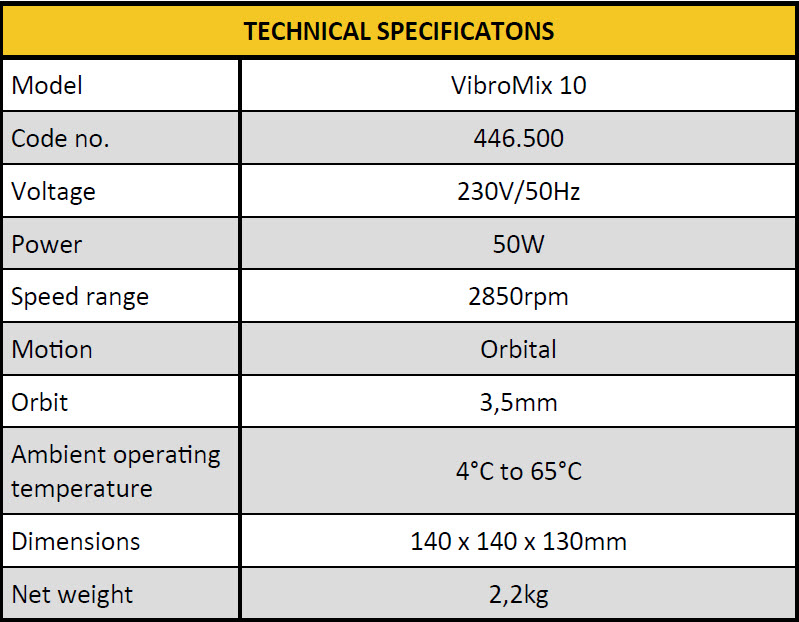 | TECHNICAL SPECIFICATONS | |
|---|---|
| Model | VibroMix 10 |
| Code no. | 446.500 |
| Voltage | 230V/50Hz |
| Power | 50W |
| Speed range | 2850rpm |
| Motion | Orbital |
| Orbit | 3,5mm |
| Ambient operating temperature | 4°C to 65°C |
| Dimensions | 140 x 140 x 130mm |
| Net weight | 2,2kg |